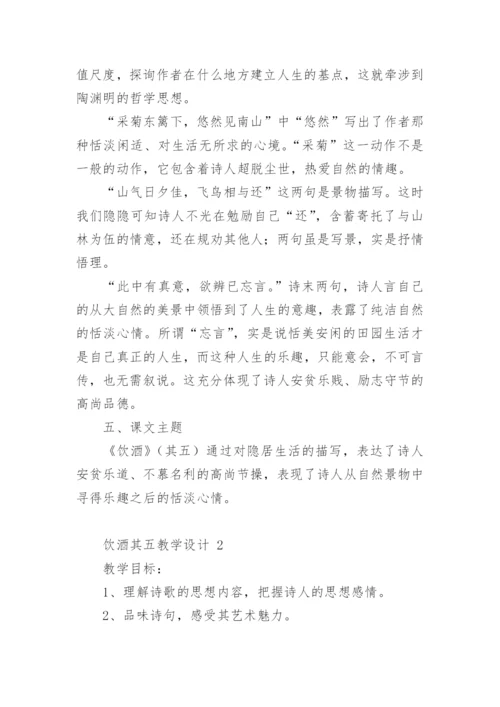 值尺度，探询作者在什么地方建立人生的基点，这就牵涉到陶渊明的哲学思想。

“采菊东篱下，悠然见南山”中“悠然”写出了作者那种恬淡闲适、对生活无所求的心境。“采菊”这一动作不是一般的动作，它包含着诗人超脱尘世，热爱自然的情趣。

“山气日夕佳，飞鸟相与还”这两句是景物描写。这时我们隐隐可知诗人不光在勉励自己“还”，含蓄寄托了与山林为伍的情意，还在规劝其他人；两句虽是写景，实是抒情悟理。

“此中有真意，欲辨已忘言。”诗末两句，诗人言自己的从大自然的美景中领悟到了人生的意趣，表露了纯洁自然的恬淡心情。所谓“忘言”，实是说恬美安闲的田园生活才是自己真正的人生，而这种人生的乐趣，只能意会，不可言传，也无需叙说。这充分体现了诗人安贫乐贱、励志守节的高尚品德。

五、课文主题

《饮酒》（其五）通过对隐居生活的描写，表达了诗人安贫乐道、不慕名利的高尚节操，表现了诗人从自然景物中寻得乐趣之后的恬淡心情。

饮酒其五教学设计 2

教学目标：

1、理解诗歌的思想内容，把握诗人的思想感情。

2、品味诗句，感受其艺术魅力。